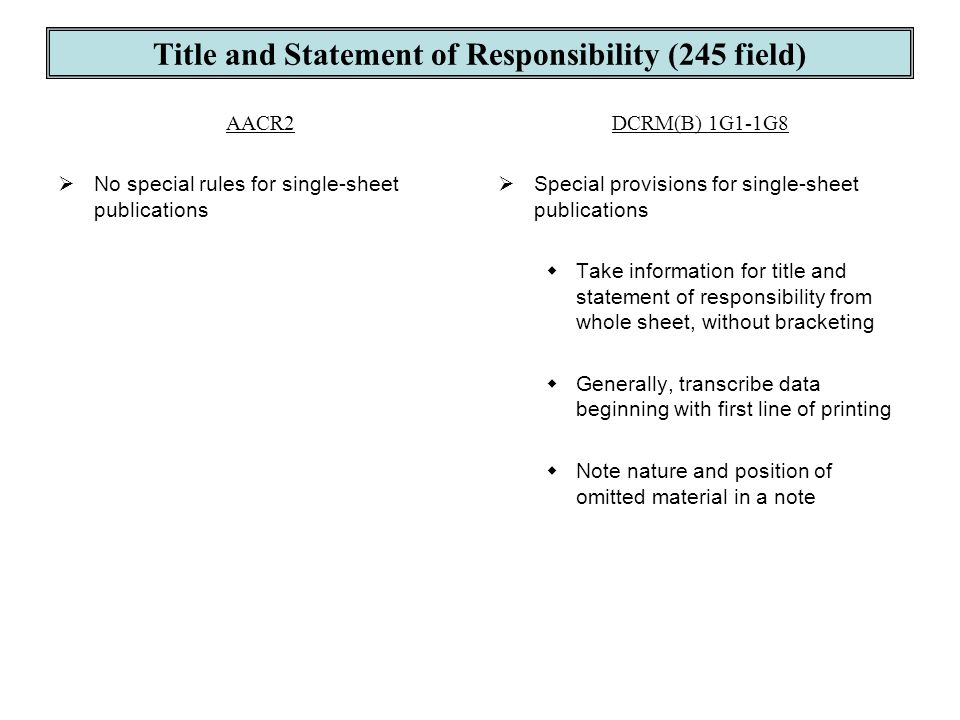 Title and Statement of Responsibility (245 field)

AACR2

➢ No special rules for single-sheet publications

DCRM(B) 1G1-1G8

➢ Special provisions for single-sheet publications

◆ Take information for title and statement of responsibility from whole sheet, without bracketing

◆ Generally, transcribe data beginning with first line of printing

◆ Note nature and position of omitted material in a note